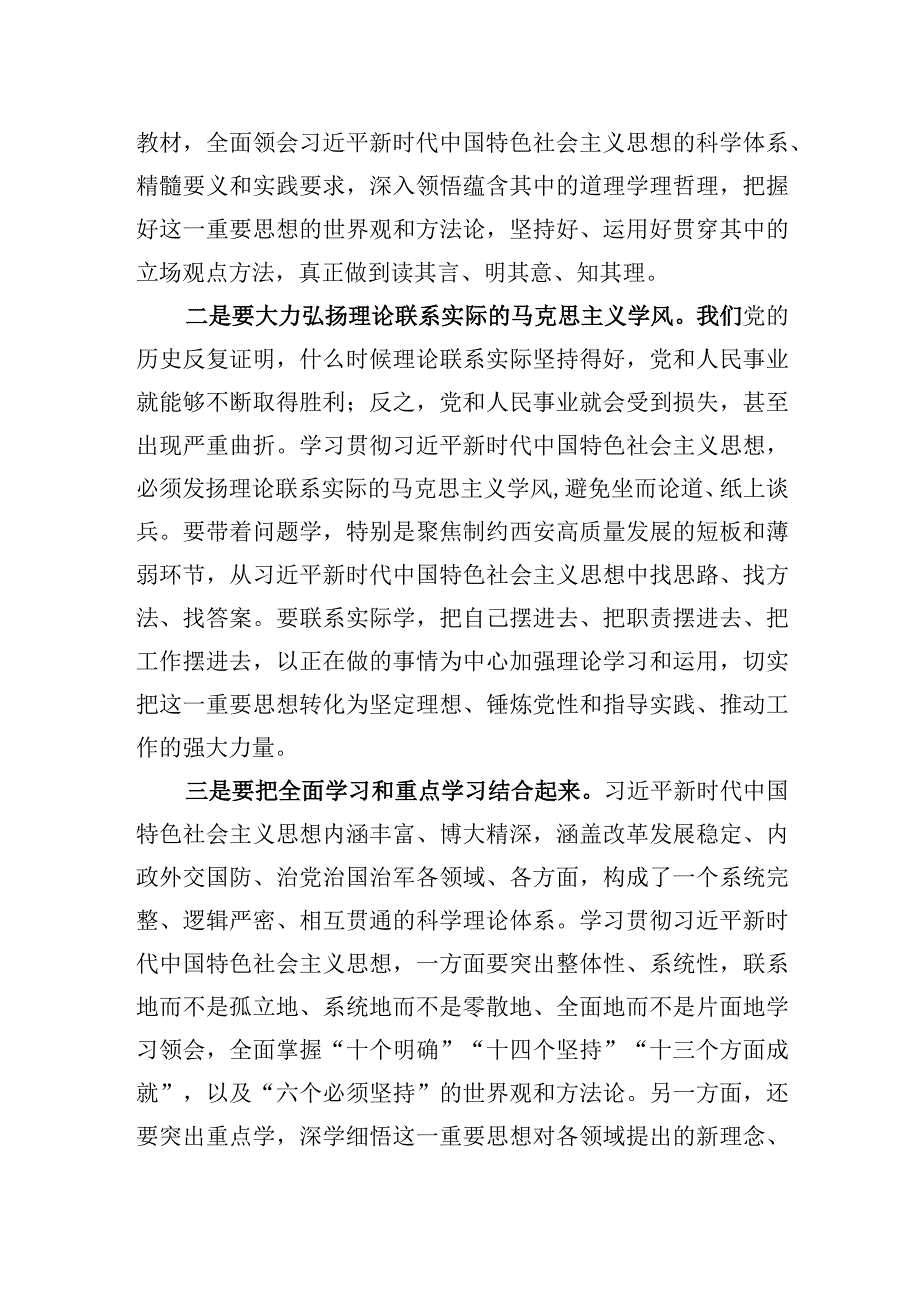 教材，全面领会习近平新时代中国特色社会主义思想的科学体系、精髓要义和实践要求，深入领悟蕴含其中的道理学理哲理，把握好这一重要思想的世界观和方法论，坚持好、运用好贯穿其中的立场观点方法，真正做到读其言、明其意、知其理。

二是要大力弘扬理论联系实际的马克思主义学风。我们党的历史反复证明，什么时候理论联系实际坚持得好，党和人民事业就能够不断取得胜利；反之，党和人民事业就会受到损失，甚至出现严重曲折。学习贯彻习近平新时代中国特色社会主义思想，必须发扬理论联系实际的马克思主义学风，避免坐而论道、纸上谈兵。要带着问题学，特别是聚焦制约西安高质量发展的短板和薄弱环节，从习近平新时代中国特色社会主义思想中找思路、找方法、找答案。要联系实际学，把自己摆进去、把职责摆进去、把工作摆进去，以正在做的事情为中心加强理论学习和运用，切实把这一重要思想转化为坚定理想、锤炼党性和指导实践、推动工作的强大力量。

三是要把全面学习和重点学习结合起来。习近平新时代中国特色社会主义思想内涵丰富、博大精深，涵盖改革发展稳定、内政外交国防、治党治国治军各领域、各方面，构成了一个系统完整、逻辑严密、相互贯通的科学理论体系。学习贯彻习近平新时代中国特色社会主义思想，一方面要突出整体性、系统性，联系地而不是孤立地、系统地而不是零散地、全面地而不是片面地学习领会，全面掌握“十个明确”“十四个坚持”“十三个方面成就”，以及“六个必须坚持”的世界观和方法论。另一方面，还要突出重点学，深学细悟这一重要思想对各领域提出的新理念、